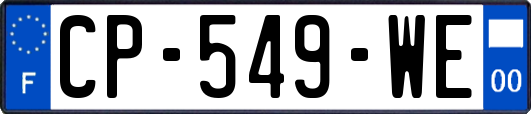 F
CP-549-WE
00